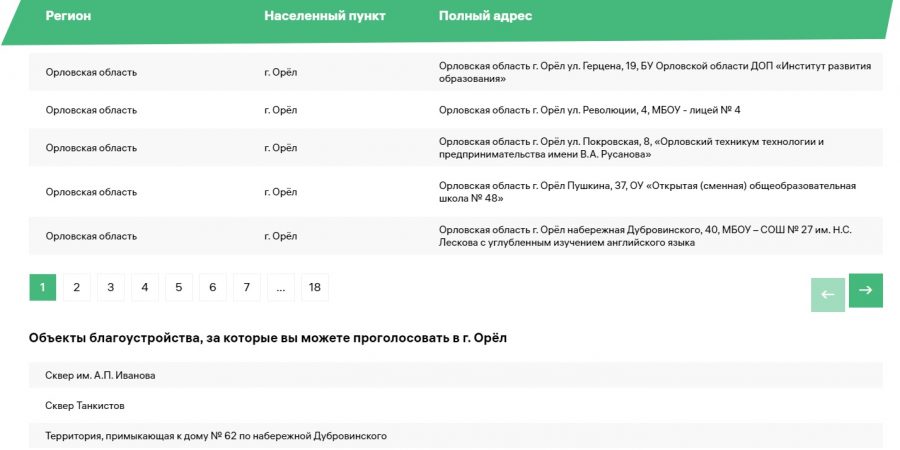 | Регион | Населенный пункт | Полный адрес |
|---|---|---|
| Орловская область | г. Орёл | Орловская область г. Орёл ул. Герцена, 19, БУ Орловской области ДОП «Институт развития образования» |
| Орловская область | г. Орёл | Орловская область г. Орёл ул. Революции, 4, МБОУ - лицей № 4 |
| Орловская область | г. Орёл | Орловская область г. Орёл ул. Покровская, 8, «Орловский техникум технологии и предпринимательства имени В.А. Русанова» |
| Орловская область | г. Орёл | Орловская область г. Орёл Пушкина, 37, ОУ «Открытая (сменная) общеобразовательная школа № 48» |
| Орловская область | г. Орёл | Орловская область г. Орёл набережная Дубровинского, 40, МБОУ – СОШ № 27 им. Н.С. Лескова с углубленным изучением английского языка |

1 2 3 4 5 6 7 ... 18

← →

Объекты благоустройства, за которые вы можете проголосовать в г. Орёл

Сквер им. А.П. Иванова

Сквер Танкистов

Территория, примыкающая к дому № 62 по набережной Дубровинского